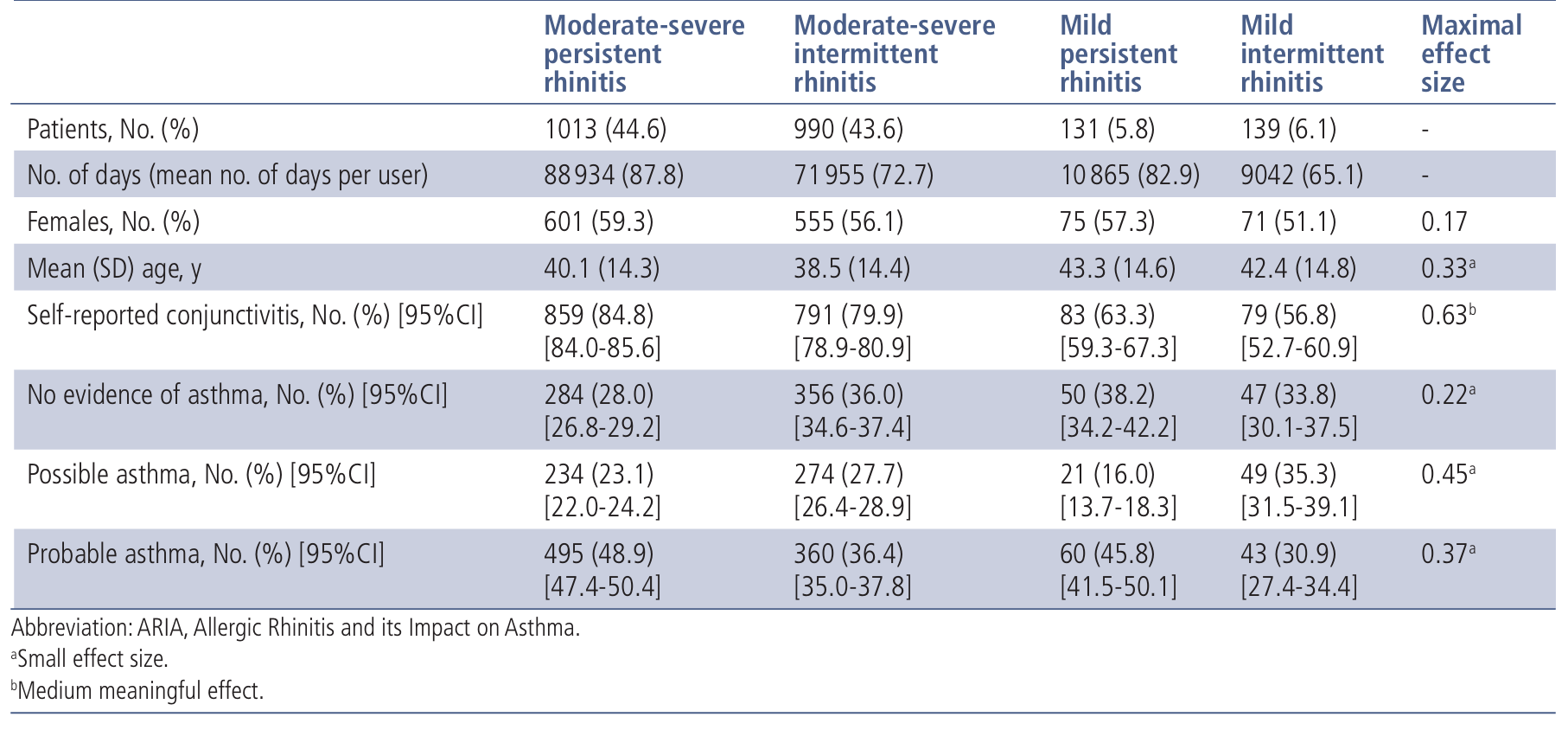 |  | Moderate-severe persistent rhinitis | Moderate-severe intermittent rhinitis | Mild persistent rhinitis | Mild intermittent rhinitis | Maximal effect size |
|---|---|---|---|---|---|
| Patients, No. (%) | 1013 (44.6) | 990 (43.6) | 131 (5.8) | 139 (6.1) | - |
| No. of days (mean no. of days per user) | 88 934 (87.8) | 71 955 (72.7) | 10 865 (82.9) | 9042 (65.1) | - |
| Females, No. (%) | 601 (59.3) | 555 (56.1) | 75 (57.3) | 71 (51.1) | 0.17 |
| Mean (SD) age, y | 40.1 (14.3) | 38.5 (14.4) | 43.3 (14.6) | 42.4 (14.8) | 0.33$^a$ |
| Self-reported conjunctivitis, No. (%) [95%CI] | 859 (84.8) [84.0-85.6] | 791 (79.9) [78.9-80.9] | 83 (63.3) [59.3-67.3] | 79 (56.8) [52.7-60.9] | 0.63$^b$ |
| No evidence of asthma, No. (%) [95%CI] | 284 (28.0) [26.8-29.2] | 356 (36.0) [34.6-37.4] | 50 (38.2) [34.2-42.2] | 47 (33.8) [30.1-37.5] | 0.22$^a$ |
| Possible asthma, No. (%) [95%CI] | 234 (23.1) [22.0-24.2] | 274 (27.7) [26.4-28.9] | 21 (16.0) [13.7-18.3] | 49 (35.3) [31.5-39.1] | 0.45$^a$ |
| Probable asthma, No. (%) [95%CI] | 495 (48.9) [47.4-50.4] | 360 (36.4) [35.0-37.8] | 60 (45.8) [41.5-50.1] | 43 (30.9) [27.4-34.4] | 0.37$^a$ |

Abbreviation: ARIA, Allergic Rhinitis and its Impact on Asthma.
$^a$Small effect size.
$^b$Medium meaningful effect.